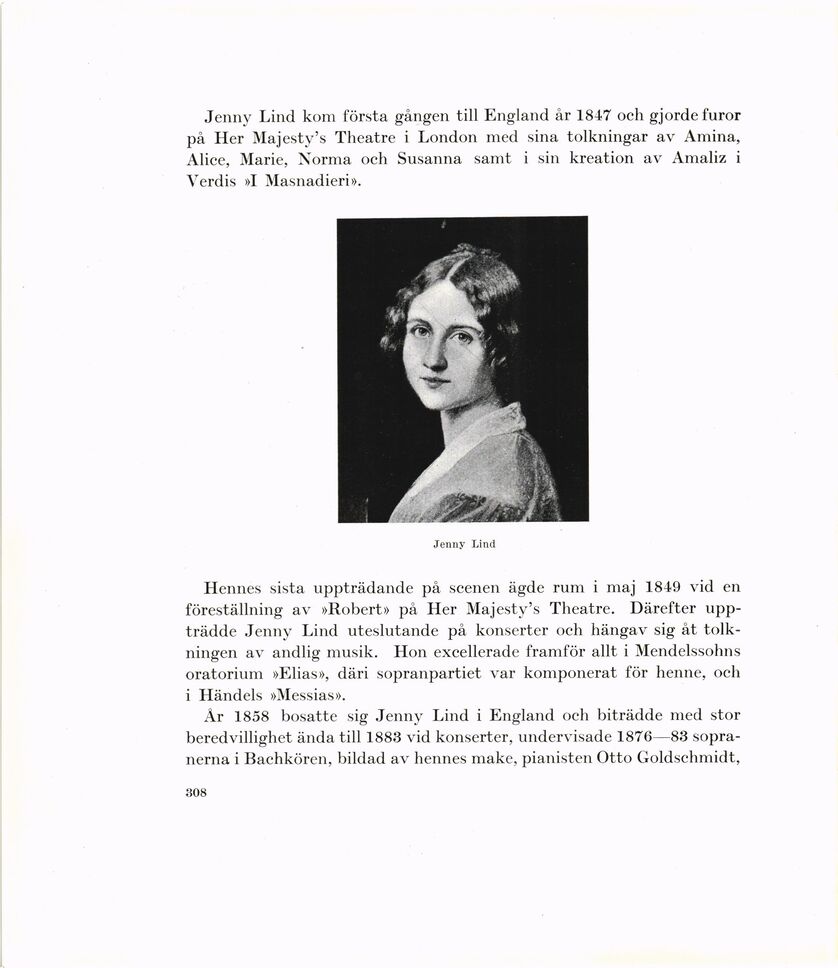 Jenny Lind kom första gången till England år 1847 och gjorde furor på Her Majesty's Theatre i London med sina tolkningar av Amina, Alice, Marie, Norma och Susanna samt i sin kreation av Amaliz i Verdis »I Masnadieri».

Jenny Lind

Hennes sista uppträdande på scenen ägde rum i maj 1849 vid en föreställning av »Robert» på Her Majesty's Theatre. Därefter uppträdde Jenny Lind uteslutande på konserter och hängav sig åt tolkningen av andlig musik. Hon excellerade framför allt i Mendelssohns oratorium »Elias», däri sopranpartiet var komponerat för henne, och i Händels »Messias».

År 1858 bosatte sig Jenny Lind i England och biträdde med stor beredvillighet ända till 1883 vid konserter, undervisade 1876—83 sopranerna i Bachkören, bildad av hennes make, pianisten Otto Goldschmidt,

308